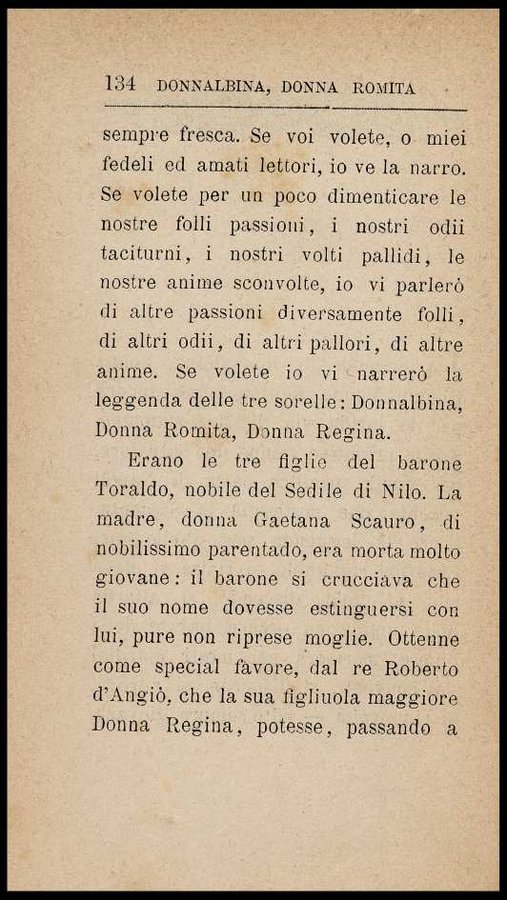 134 DONNALBINA, DONNA ROMITA

sempre fresca. Se voi volete, o miei fedeli ed amati lettori, io ve la narro. Se volete per un poco dimenticare le nostre folli passioni, i nostri odii taciturni, i nostri volti pallidi, le nostre anime sconvolte, io vi parlerò di altre passioni diversamente folli, di altri odii, di altri pallori, di altre anime. Se volete io vi narrerò la leggenda delle tre sorelle: Donnalbina, Donna Romita, Donna Regina.

Erano le tre figlie del barone Toraldo, nobile del Sedile di Nilo. La madre, donna Gaetana Scauro, di nobilissimo parentado, era morta molto giovane: il barone si crucciava che il suo nome dovesse estinguersi con lui, pure non riprese moglie. Ottenne come special favore, dal re Roberto d'Angiò, che la sua figliuola maggiore Donna Regina, potesse, passando a